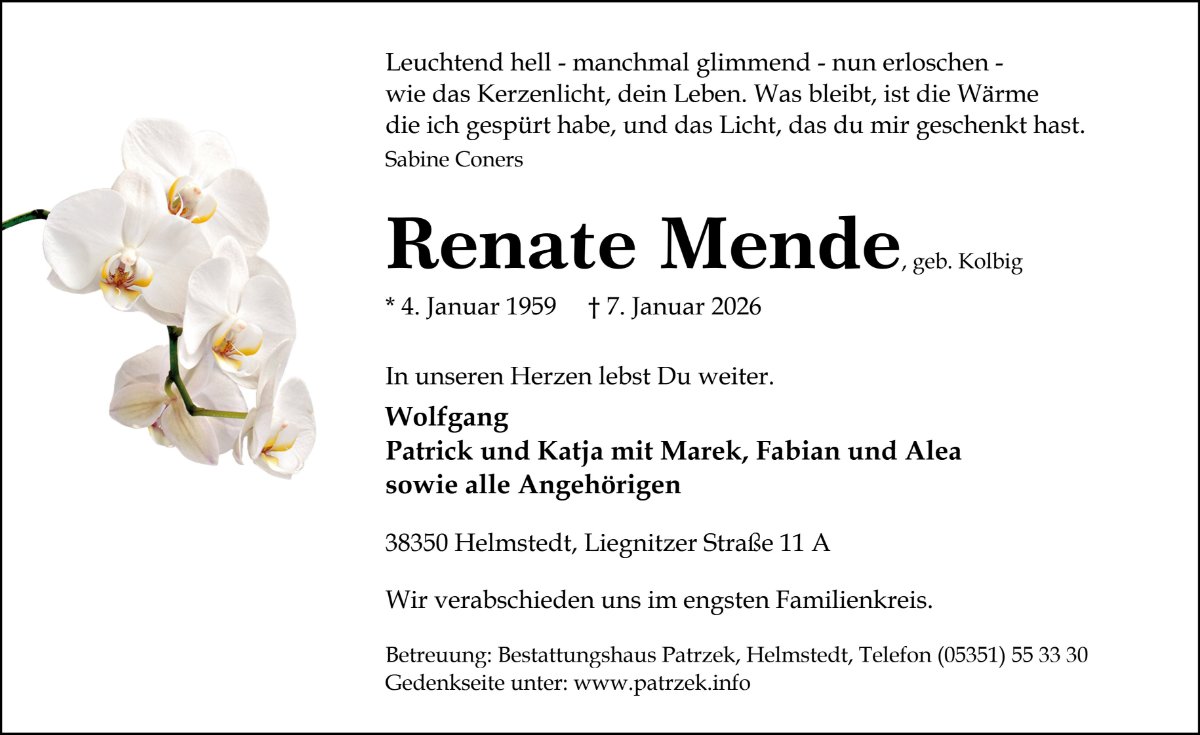 Leuchtend hell - manchmal glimmend - nun erloschen - wie das Kerzenlicht, dein Leben. Was bleibt, ist die Wärme die ich gespürt habe, und das Licht, das du mir geschenkt hast.
Sabine Coners

Renate Mende, geb. Kolbig

* 4. Januar 1959 † 7. Januar 2026

In unseren Herzen lebst Du weiter.

Wolfgang
Patrick und Katja mit Marek, Fabian und Alea
sowie alle Angehörigen

38350 Helmstedt, Liegnitzer Straße 11 A

Wir verabschieden uns im engsten Familienkreis.

Betreuung: Bestattungshaus Patrzek, Helmstedt, Telefon (05351) 55 33 30
Gedenkseite unter: www.patrzek.info